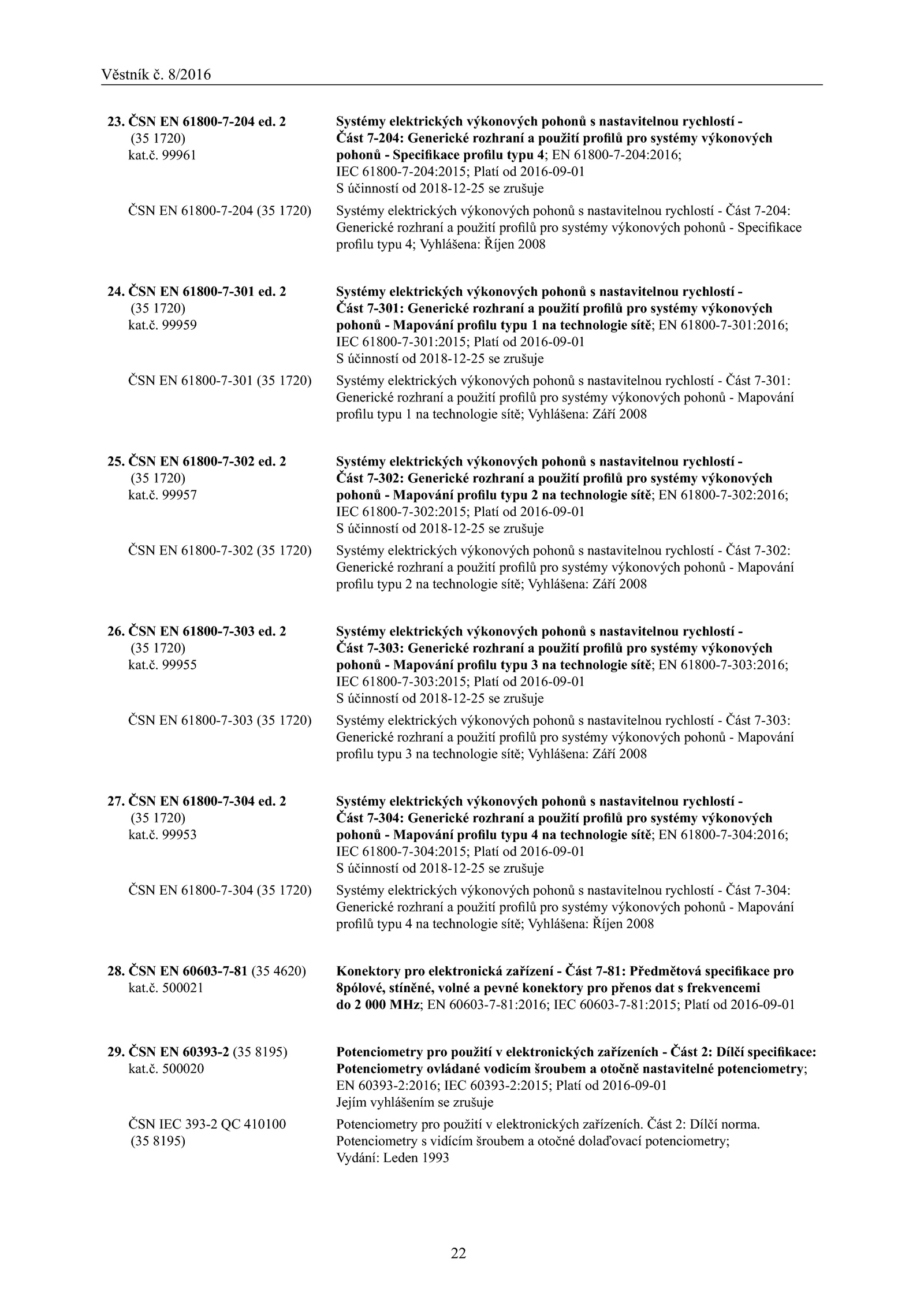 Věstník č. 8/2016

23. ČSN EN 61800-7-204 ed. 2
(35 1720)
kat.č. 99961

Systémy elektrických výkonových pohonů s nastavitelnou rychlostí - Část 7-204: Generické rozhraní a použití profilů pro systémy výkonových pohonů - Specifikace profilu typu 4; EN 61800-7-204:2016; IEC 61800-7-204:2015; Platí od 2016-09-01
S účinností od 2018-12-25 se zrušuje

ČSN EN 61800-7-204 (35 1720)

Systémy elektrických výkonových pohonů s nastavitelnou rychlostí - Část 7-204: Generické rozhraní a použití profilů pro systémy výkonových pohonů - Specifikace profilu typu 4; Vyhlášena: Říjen 2008

24. ČSN EN 61800-7-301 ed. 2
(35 1720)
kat.č. 99959

Systémy elektrických výkonových pohonů s nastavitelnou rychlostí - Část 7-301: Generické rozhraní a použití profilů pro systémy výkonových pohonů - Mapování profilu typu 1 na technologie sítě; EN 61800-7-301:2016; IEC 61800-7-301:2015; Platí od 2016-09-01
S účinností od 2018-12-25 se zrušuje

ČSN EN 61800-7-301 (35 1720)

Systémy elektrických výkonových pohonů s nastavitelnou rychlostí - Část 7-301: Generické rozhraní a použití profilů pro systémy výkonových pohonů - Mapování profilu typu 1 na technologie sítě; Vyhlášena: Září 2008

25. ČSN EN 61800-7-302 ed. 2
(35 1720)
kat.č. 99957

Systémy elektrických výkonových pohonů s nastavitelnou rychlostí - Část 7-302: Generické rozhraní a použití profilů pro systémy výkonových pohonů - Mapování profilu typu 2 na technologie sítě; EN 61800-7-302:2016; IEC 61800-7-302:2015; Platí od 2016-09-01
S účinností od 2018-12-25 se zrušuje

ČSN EN 61800-7-302 (35 1720)

Systémy elektrických výkonových pohonů s nastavitelnou rychlostí - Část 7-302: Generické rozhraní a použití profilů pro systémy výkonových pohonů - Mapování profilu typu 2 na technologie sítě; Vyhlášena: Září 2008

26. ČSN EN 61800-7-303 ed. 2
(35 1720)
kat.č. 99955

Systémy elektrických výkonových pohonů s nastavitelnou rychlostí - Část 7-303: Generické rozhraní a použití profilů pro systémy výkonových pohonů - Mapování profilu typu 3 na technologie sítě; EN 61800-7-303:2016; IEC 61800-7-303:2015; Platí od 2016-09-01
S účinností od 2018-12-25 se zrušuje

ČSN EN 61800-7-303 (35 1720)

Systémy elektrických výkonových pohonů s nastavitelnou rychlostí - Část 7-303: Generické rozhraní a použití profilů pro systémy výkonových pohonů - Mapování profilu typu 3 na technologie sítě; Vyhlášena: Září 2008

27. ČSN EN 61800-7-304 ed. 2
(35 1720)
kat.č. 99953

Systémy elektrických výkonových pohonů s nastavitelnou rychlostí - Část 7-304: Generické rozhraní a použití profilů pro systémy výkonových pohonů - Mapování profilu typu 4 na technologie sítě; EN 61800-7-304:2016; IEC 61800-7-304:2015; Platí od 2016-09-01
S účinností od 2018-12-25 se zrušuje

ČSN EN 61800-7-304 (35 1720)

Systémy elektrických výkonových pohonů s nastavitelnou rychlostí - Část 7-304: Generické rozhraní a použití profilů pro systémy výkonových pohonů - Mapování profilů typu 4 na technologie sítě; Vyhlášena: Říjen 2008

28. ČSN EN 60603-7-81 (35 4620)
kat.č. 500021

Konektory pro elektronická zařízení - Část 7-81: Předmětová specifikace pro 8pólové, stíněné, volné a pevné konektory pro přenos dat s frekvencemi do 2 000 MHz; EN 60603-7-81:2016; IEC 60603-7-81:2015; Platí od 2016-09-01

29. ČSN EN 60393-2 (35 8195)
kat.č. 500020

Potenciometry pro použití v elektronických zařízeních - Část 2: Dílčí specifikace: Potenciometry ovládané vodicím šroubem a otočně nastavitelné potenciometry; EN 60393-2:2016; IEC 60393-2:2015; Platí od 2016-09-01
Jejím vyhlášením se zrušuje

ČSN IEC 393-2 QC 410100
(35 8195)

Potenciometry pro použití v elektronických zařízeních. Část 2: Dílčí norma. Potenciometry s vidícím šroubem a otočné dolaďovací potenciometry; Vydání: Leden 1993

22